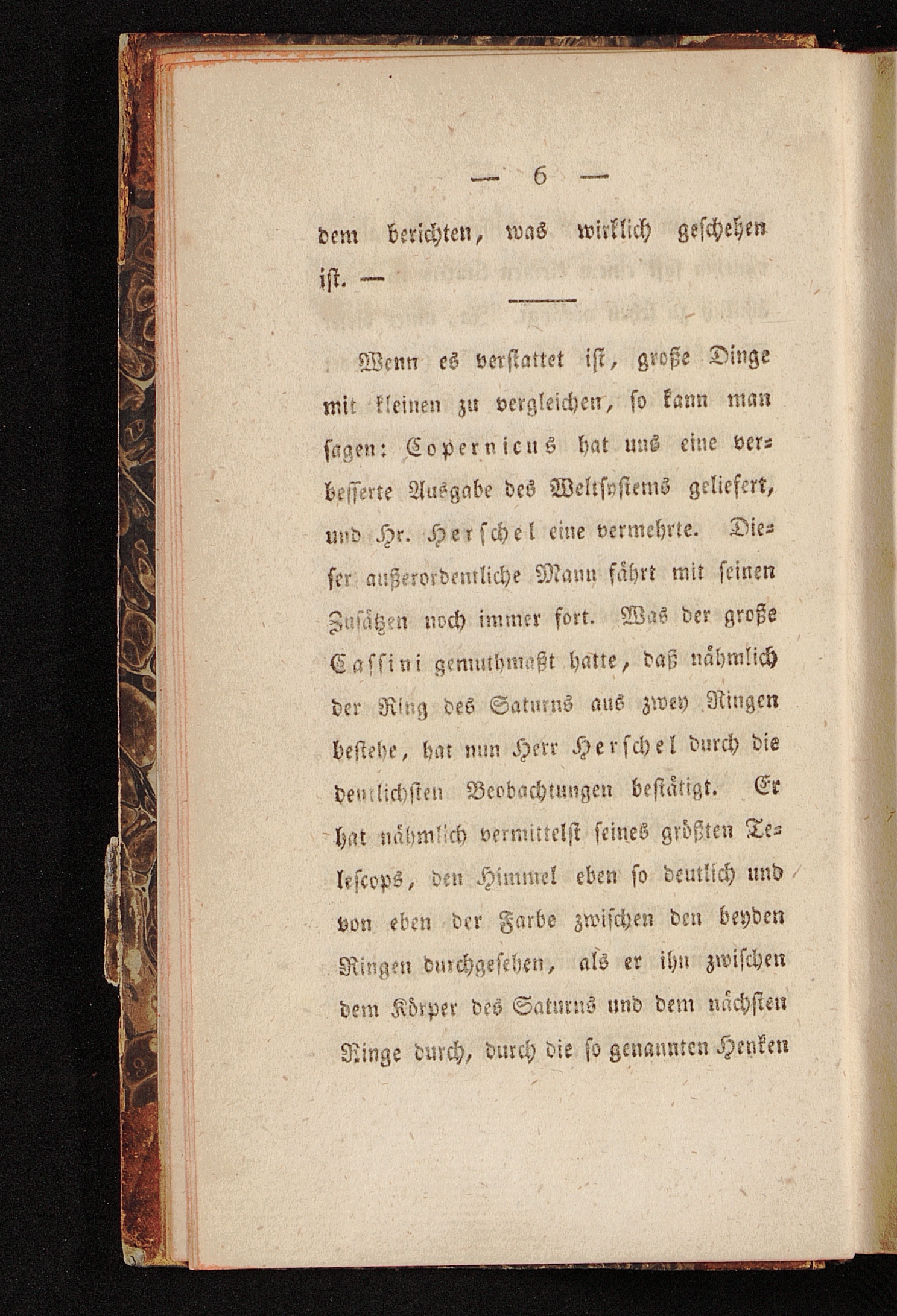 — 6 —

dem berichten, was wirklich geschehen ist. —

Wenn es verstattet ist, große Dinge mit kleinen zu vergleichen, so kann man sagen: Copernicus hat uns eine verbesserte Ausgabe des Weltsystems geliefert, und Hr. Herschel eine vermehrte. Dieser außerordentliche Mann fährt mit seinen Zusätzen noch immer fort. Was der große Cassini gemuthmaßt hatte, daß nähmlich der Ring des Saturns aus zwey Ringen bestehe, hat nun Herr Herschel durch die deutlichsten Beobachtungen bestätigt. Er hat nähmlich vermittelst seines größten Telescops, den Himmel eben so deutlich und von eben der Farbe zwischen den beyden Ringen durchgesehen, als er ihn zwischen dem Körper des Saturns und dem nächsten Ringe durch, durch die so genannten Henken